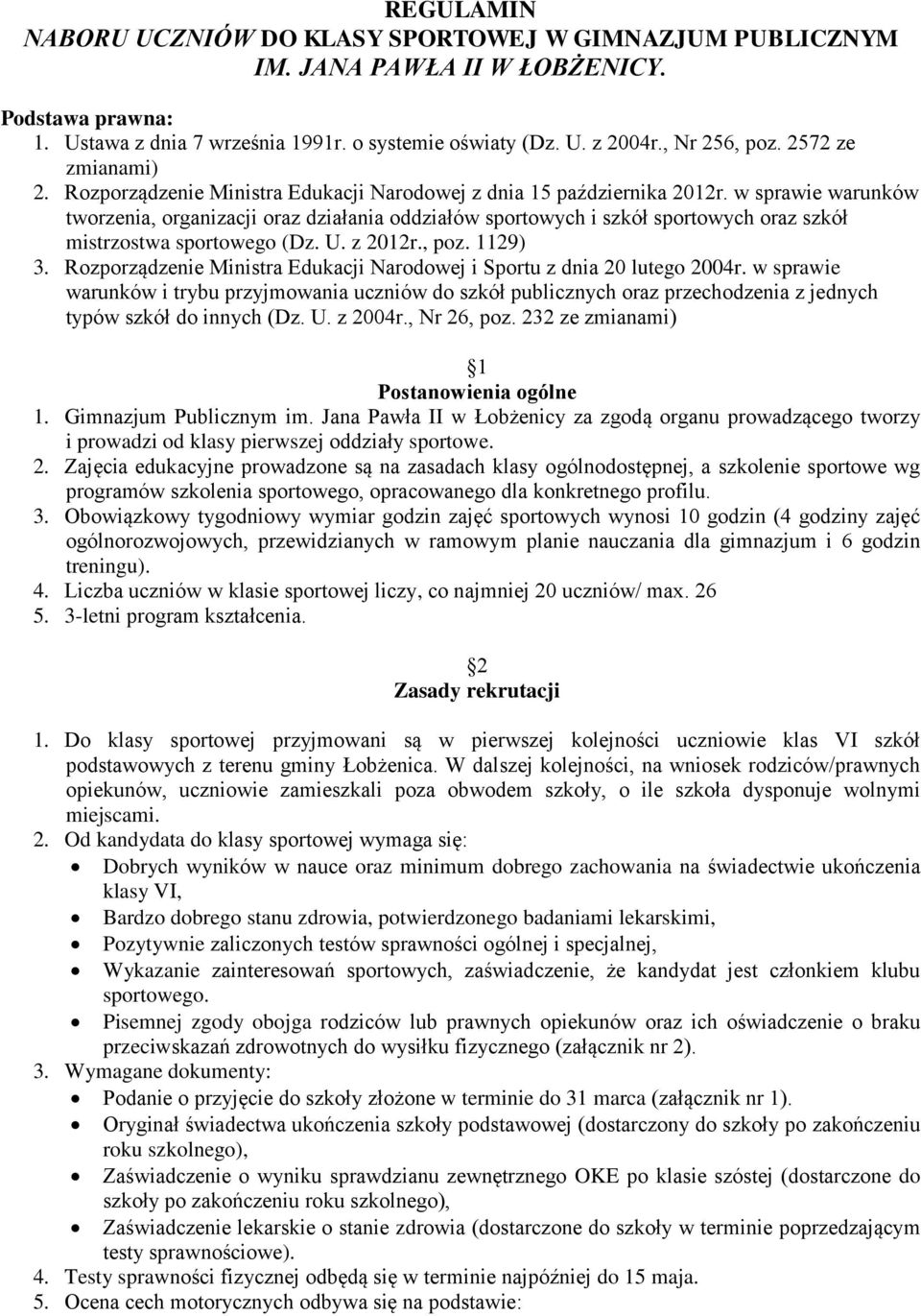 REGULAMIN
NABORU UCZNIÓW DO KLASY SPORTOWEJ W GIMNAZJUM PUBLICZNYM IM. JANA PAWŁA II W ŁOBŻENICY.

Podstawa prawna:
1. Ustawa z dnia 7 września 1991r. o systemie oświaty (Dz. U. z 2004r., Nr 256, poz. 2572 ze zmianami)
2. Rozporządzenie Ministra Edukacji Narodowej z dnia 15 października 2012r. w sprawie warunków tworzenia, organizacji oraz działania oddziałów sportowych i szkół sportowych oraz szkół mistrzostwa sportowego (Dz. U. z 2012r., poz. 1129)
3. Rozporządzenie Ministra Edukacji Narodowej i Sportu z dnia 20 lutego 2004r. w sprawie warunków i trybu przyjmowania uczniów do szkół publicznych oraz przechodzenia z jednych typów szkół do innych (Dz. U. z 2004r., Nr 26, poz. 232 ze zmianami)

1
Postanowienia ogólne
1. Gimnazjum Publicznym im. Jana Pawła II w Łobżenicy za zgodą organu prowadzącego tworzy i prowadzi od klasy pierwszej oddziały sportowe.
2. Zajęcia edukacyjne prowadzone są na zasadach klasy ogólnodostępnej, a szkolenie sportowe wg programów szkolenia sportowego, opracowanego dla konkretnego profilu.
3. Obowiązkowy tygodniowy wymiar godzin zajęć sportowych wynosi 10 godzin (4 godziny zajęć ogólnorozwojowych, przewidzianych w ramowym planie nauczania dla gimnazjum i 6 godzin treningu).
4. Liczba uczniów w klasie sportowej liczy, co najmniej 20 uczniów/ max. 26
5. 3-letni program kształcenia.

2
Zasady rekrutacji

1. Do klasy sportowej przyjmowani są w pierwszej kolejności uczniowie klas VI szkół podstawowych z terenu gminy Łobżenica. W dalszej kolejności, na wniosek rodziców/prawnych opiekunów, uczniowie zamieszkali poza obwodem szkoły, o ile szkoła dysponuje wolnymi miejscami.
2. Od kandydata do klasy sportowej wymaga się:
• Dobrych wyników w nauce oraz minimum dobrego zachowania na świadectwie ukończenia klasy VI,
• Bardzo dobrego stanu zdrowia, potwierdzonego badaniami lekarskimi,
• Pozytywnie zaliczonych testów sprawności ogólnej i specjalnej,
• Wykazanie zainteresowań sportowych, zaświadczenie, że kandydat jest członkiem klubu sportowego.
• Pisemnej zgody obojga rodziców lub prawnych opiekunów oraz ich oświadczenie o braku przeciwskazań zdrowotnych do wysiłku fizycznego (załącznik nr 2).
3. Wymagane dokumenty:
• Podanie o przyjęcie do szkoły złożone w terminie do 31 marca (załącznik nr 1).
• Oryginał świadectwa ukończenia szkoły podstawowej (dostarczony do szkoły po zakończeniu roku szkolnego),
• Zaświadczenie o wyniku sprawdzianu zewnętrznego OKE po klasie szóstej (dostarczone do szkoły po zakończeniu roku szkolnego),
• Zaświadczenie lekarskie o stanie zdrowia (dostarczone do szkoły w terminie poprzedzającym testy sprawnościowe).
4. Testy sprawności fizycznej odbędą się w terminie najpóźniej do 15 maja.
5. Ocena cech motorycznych odbywa się na podstawie: